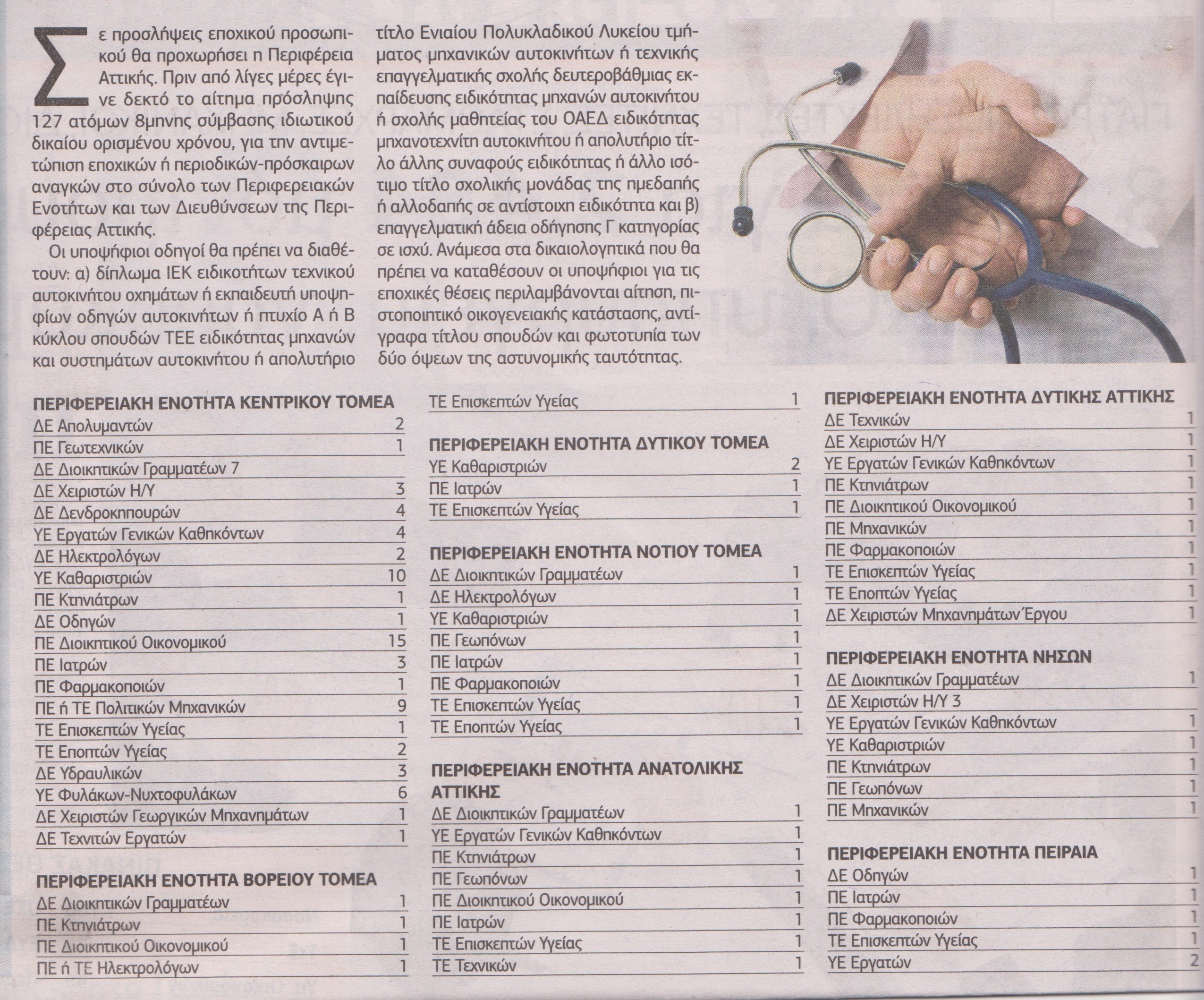 Σε προσλήψεις εποχικού προσωπικού θα προχωρήσει η Περιφέρεια Αττικής. Πριν από λίγες μέρες έγινε δεκτό το αίτημα πρόσληψης 127 ατόμων 8μηνης σύμβασης ιδιωτικού δικαίου ορισμένου χρόνου, για την αντιμετώπιση εποχικών ή περιοδικών-πρόσκαιρων αναγκών στο σύνολο των Περιφερειακών Ενοτήτων και των Διευθύνσεων της Περιφέρειας Αττικής.

Οι υποψήφιοι οδηγοί θα πρέπει να διαθέτουν: α) δίπλωμα ΙΕΚ ειδικοτήτων τεχνικού αυτοκινήτου οχημάτων ή εκπαιδευτή υποψηφίων οδηγών αυτοκινήτων ή πτυχίο Α ή Β κύκλου σπουδών ΤΕΕ ειδικότητας μηχανών και συστημάτων αυτοκινήτου ή απολυτήριο τίτλο Ενιαίου Πολυκλαδικού Λυκείου τμήματος μηχανικών αυτοκινήτων ή τεχνικής επαγγελματικής σχολής δευτεροβάθμιας εκπαίδευσης ειδικότητας μηχανών αυτοκινήτου ή σχολής μαθητείας του ΟΑΕΔ ειδικότητας μηχανοτεχνίτη αυτοκινήτου ή απολυτήριο τίτλο άλλης συναφούς ειδικότητας ή άλλο ισότιμο τίτλο σχολικής μονάδας της ημεδαπής ή αλλοδαπής σε αντίστοιχη ειδικότητα και β) επαγγελματική άδεια οδήγησης Γ κατηγορίας σε ισχύ. Ανάμεσα στα δικαιολογητικά που θα πρέπει να καταθέσουν οι υποψήφιοι για τις εποχικές θέσεις περιλαμβάνονται αίτηση, πιστοποιητικό οικογενειακής κατάστασης, αντίγραφα τίτλου σπουδών και φωτοτυπία των δύο όψεων της αστυνομικής ταυτότητας.

ΠΕΡΙΦΕΡΕΙΑΚΗ ΕΝΟΤΗΤΑ ΚΕΝΤΡΙΚΟΥ ΤΟΜΕΑ
ΔΕ Απολυμαντών 2
ΠΕ Γεωτεχνικών 1
ΔΕ Διοικητικών Γραμματέων 7
ΔΕ Χειριστών Η/Υ 3
ΔΕ Δενδροκηπουρών 4
ΥΕ Εργατών Γενικών Καθηκόντων 4
ΔΕ Ηλεκτρολόγων 2
ΥΕ Καθαριστριών 10
ΠΕ Κτηνιάτρων 1
ΔΕ Οδηγών 1
ΠΕ Διοικητικού Οικονομικού 15
ΠΕ Ιατρών 3
ΠΕ Φαρμακοποιών 1
ΠΕ ή ΤΕ Πολιτικών Μηχανικών 9
ΤΕ Επισκεπτών Υγείας 1
ΤΕ Εποπτών Υγείας 2
ΔΕ Υδραυλικών 3
ΥΕ Φυλάκων-Νυχτοφυλάκων 6
ΔΕ Χειριστών Γεωργικών Μηχανημάτων 1
ΔΕ Τεχνιτών Εργατών 1

ΠΕΡΙΦΕΡΕΙΑΚΗ ΕΝΟΤΗΤΑ ΒΟΡΕΙΟΥ ΤΟΜΕΑ
ΔΕ Διοικητικών Γραμματέων 1
ΠΕ Κτηνιάτρων 1
ΠΕ Διοικητικού Οικονομικού 1
ΠΕ ή ΤΕ Ηλεκτρολόγων 1
ΤΕ Επισκεπτών Υγείας 1

ΠΕΡΙΦΕΡΕΙΑΚΗ ΕΝΟΤΗΤΑ ΔΥΤΙΚΟΥ ΤΟΜΕΑ
ΥΕ Καθαριστριών 2
ΠΕ Ιατρών 1
ΤΕ Επισκεπτών Υγείας 1

ΠΕΡΙΦΕΡΕΙΑΚΗ ΕΝΟΤΗΤΑ ΝΟΤΙΟΥ ΤΟΜΕΑ
ΔΕ Διοικητικών Γραμματέων 1
ΔΕ Ηλεκτρολόγων 1
ΥΕ Καθαριστριών 1
ΠΕ Γεωπόνων 1
ΠΕ Ιατρών 1
ΠΕ Φαρμακοποιών 1
ΤΕ Επισκεπτών Υγείας 1
ΤΕ Εποπτών Υγείας 1

ΠΕΡΙΦΕΡΕΙΑΚΗ ΕΝΟΤΗΤΑ ΑΝΑΤΟΛΙΚΗΣ ΑΤΤΙΚΗΣ
ΔΕ Διοικητικών Γραμματέων 1
ΥΕ Εργατών Γενικών Καθηκόντων 1
ΠΕ Κτηνιάτρων 1
ΠΕ Γεωπόνων 1
ΠΕ Διοικητικού Οικονομικού 1
ΠΕ Ιατρών 1
ΤΕ Επισκεπτών Υγείας 1
ΤΕ Τεχνικών 1

ΠΕΡΙΦΕΡΕΙΑΚΗ ΕΝΟΤΗΤΑ ΔΥΤΙΚΗΣ ΑΤΤΙΚΗΣ
ΔΕ Τεχνικών 1
ΔΕ Χειριστών Η/Υ 1
ΥΕ Εργατών Γενικών Καθηκόντων 1
ΠΕ Κτηνιάτρων 1
ΠΕ Διοικητικού Οικονομικού 1
ΠΕ Μηχανικών 1
ΠΕ Φαρμακοποιών 1
ΤΕ Επισκεπτών Υγείας 1
ΤΕ Εποπτών Υγείας 1
ΔΕ Χειριστών Μηχανημάτων Έργου 1

ΠΕΡΙΦΕΡΕΙΑΚΗ ΕΝΟΤΗΤΑ ΝΗΣΩΝ
ΔΕ Διοικητικών Γραμματέων 1
ΔΕ Χειριστών Η/Υ 3
ΥΕ Εργατών Γενικών Καθηκόντων 1
ΥΕ Καθαριστριών 1
ΠΕ Κτηνιάτρων 1
ΠΕ Γεωπόνων 1
ΠΕ Μηχανικών 1

ΠΕΡΙΦΕΡΕΙΑΚΗ ΕΝΟΤΗΤΑ ΠΕΙΡΑΙΑ
ΔΕ Οδηγών 1
ΠΕ Ιατρών 1
ΠΕ Φαρμακοποιών 1
ΤΕ Επισκεπτών Υγείας 1
ΥΕ Εργατών 2